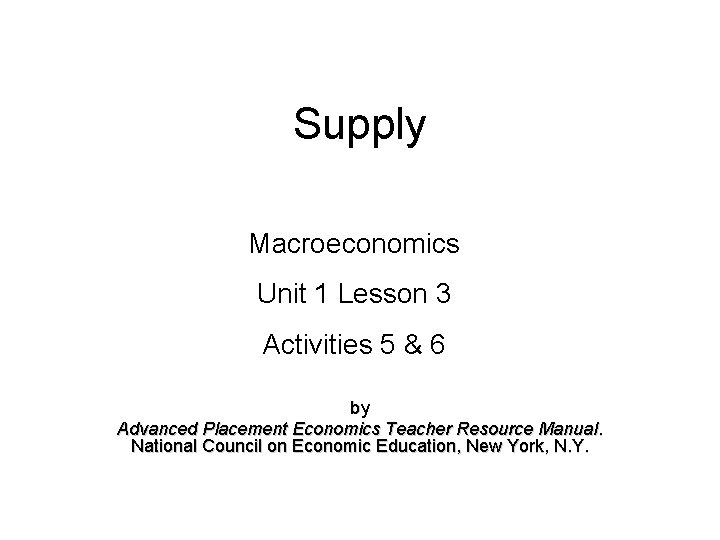 Supply

Macroeconomics

Unit 1 Lesson 3

Activities 5 & 6

by
Advanced Placement Economics Teacher Resource Manual.
National Council on Economic Education, New York, N.Y.